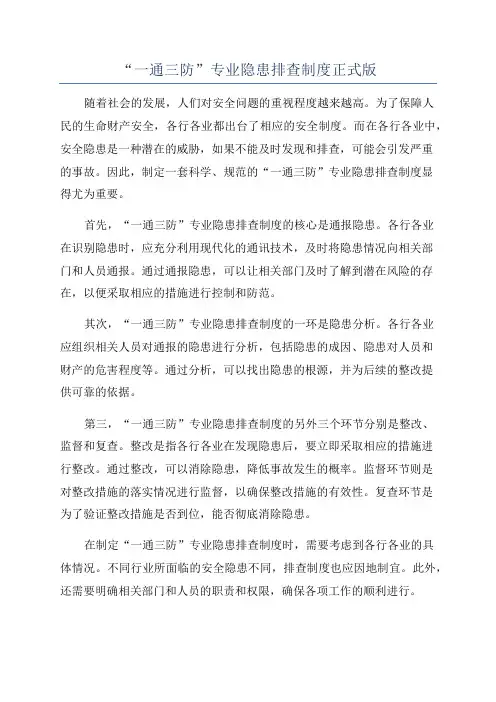 “一通三防”专业隐患排查制度正式版

随着社会的发展，人们对安全问题的重视程度越来越高。为了保障人民的生命财产安全，各行各业都出台了相应的安全制度。而在各行各业中，安全隐患是一种潜在的威胁，如果不能及时发现和排查，可能会引发严重的事故。因此，制定一套科学、规范的“一通三防”专业隐患排查制度显得尤为重要。

首先，“一通三防”专业隐患排查制度的核心是通报隐患。各行各业在识别隐患时，应充分利用现代化的通讯技术，及时将隐患情况向相关部门和人员通报。通过通报隐患，可以让相关部门及时了解到潜在风险的存在，以便采取相应的措施进行控制和防范。

其次，“一通三防”专业隐患排查制度的一环是隐患分析。各行各业应组织相关人员对通报的隐患进行分析，包括隐患的成因、隐患对人员和财产的危害程度等。通过分析，可以找出隐患的根源，并为后续的整改提供可靠的依据。

第三，“一通三防”专业隐患排查制度的另外三个环节分别是整改、监督和复查。整改是指各行各业在发现隐患后，要立即采取相应的措施进行整改。通过整改，可以消除隐患，降低事故发生的概率。监督环节则是对整改措施的落实情况进行监督，以确保整改措施的有效性。复查环节是为了验证整改措施是否到位，能否彻底消除隐患。

在制定“一通三防”专业隐患排查制度时，需要考虑到各行各业的具体情况。不同行业所面临的安全隐患不同，排查制度也应因地制宜。此外，还需要明确相关部门和人员的职责和权限，确保各项工作的顺利进行。